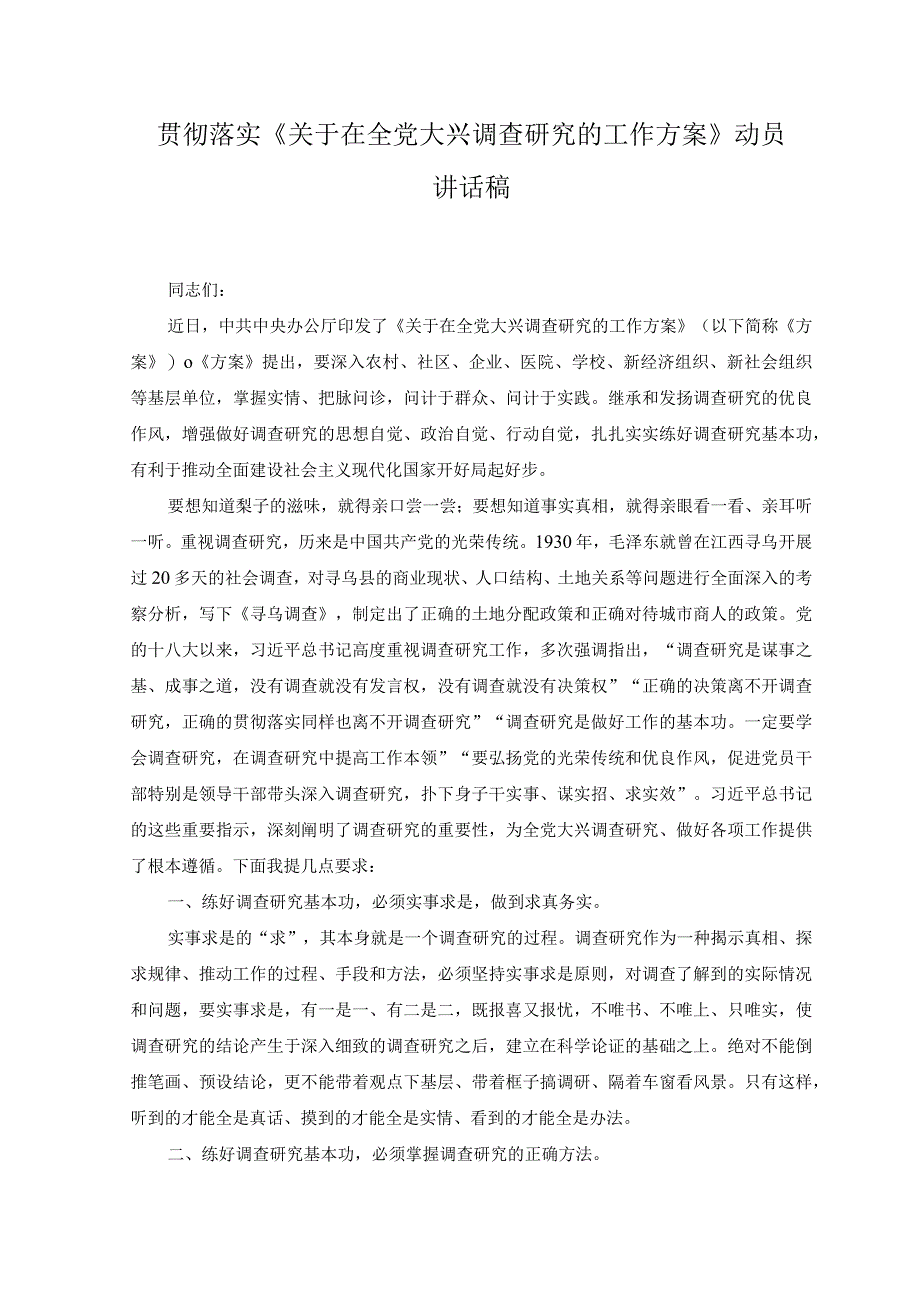 贯彻落实《关于在全党大兴调查研究的工作方案》动员讲话稿

同志们：

近日，中共中央办公厅印发了《关于在全党大兴调查研究的工作方案》（以下简称《方案》）o《方案》提出，要深入农村、社区、企业、医院、学校、新经济组织、新社会组织等基层单位，掌握实情、把脉问诊，问计于群众、问计于实践。继承和发扬调查研究的优良作风，增强做好调查研究的思想自觉、政治自觉、行动自觉，扎扎实实练好调查研究基本功，有利于推动全面建设社会主义现代化国家开好局起好步。

要想知道梨子的滋味，就得亲口尝一尝；要想知道事实真相，就得亲眼看一看、亲耳听一听。重视调查研究，历来是中国共产党的光荣传统。1930年，毛泽东就曾在江西寻乌开展过20多天的社会调查，对寻乌县的商业现状、人口结构、土地关系等问题进行全面深入的考察分析，写下《寻乌调查》，制定出了正确的土地分配政策和正确对待城市商人的政策。党的十八大以来，习近平总书记高度重视调查研究工作，多次强调指出，“调查研究是谋事之基、成事之道，没有调查就没有发言权，没有调查就没有决策权”“正确的决策离不开调查研究，正确的贯彻落实同样也离不开调查研究”“调查研究是做好工作的基本功。一定要学会调查研究，在调查研究中提高工作本领”“要弘扬党的光荣传统和优良作风，促进党员干部特别是领导干部带头深入调查研究，扑下身子干实事、谋实招、求实效”。习近平总书记的这些重要指示，深刻阐明了调查研究的重要性，为全党大兴调查研究、做好各项工作提供了根本遵循。下面我提几点要求：

一、练好调查研究基本功，必须实事求是，做到求真务实。

实事求是的“求”，其本身就是一个调查研究的过程。调查研究作为一种揭示真相、探求规律、推动工作的过程、手段和方法，必须坚持实事求是原则，对调查了解到的实际情况和问题，要实事求是，有一是一、有二是二，既报喜又报忧，不唯书、不唯上、只唯实，使调查研究的结论产生于深入细致的调查研究之后，建立在科学论证的基础之上。绝对不能倒推笔画、预设结论，更不能带着观点下基层、带着框子搞调研、隔着车窗看风景。只有这样，听到的才能全是真话、摸到的才能全是实情、看到的才能全是办法。

二、练好调查研究基本功，必须掌握调查研究的正确方法。